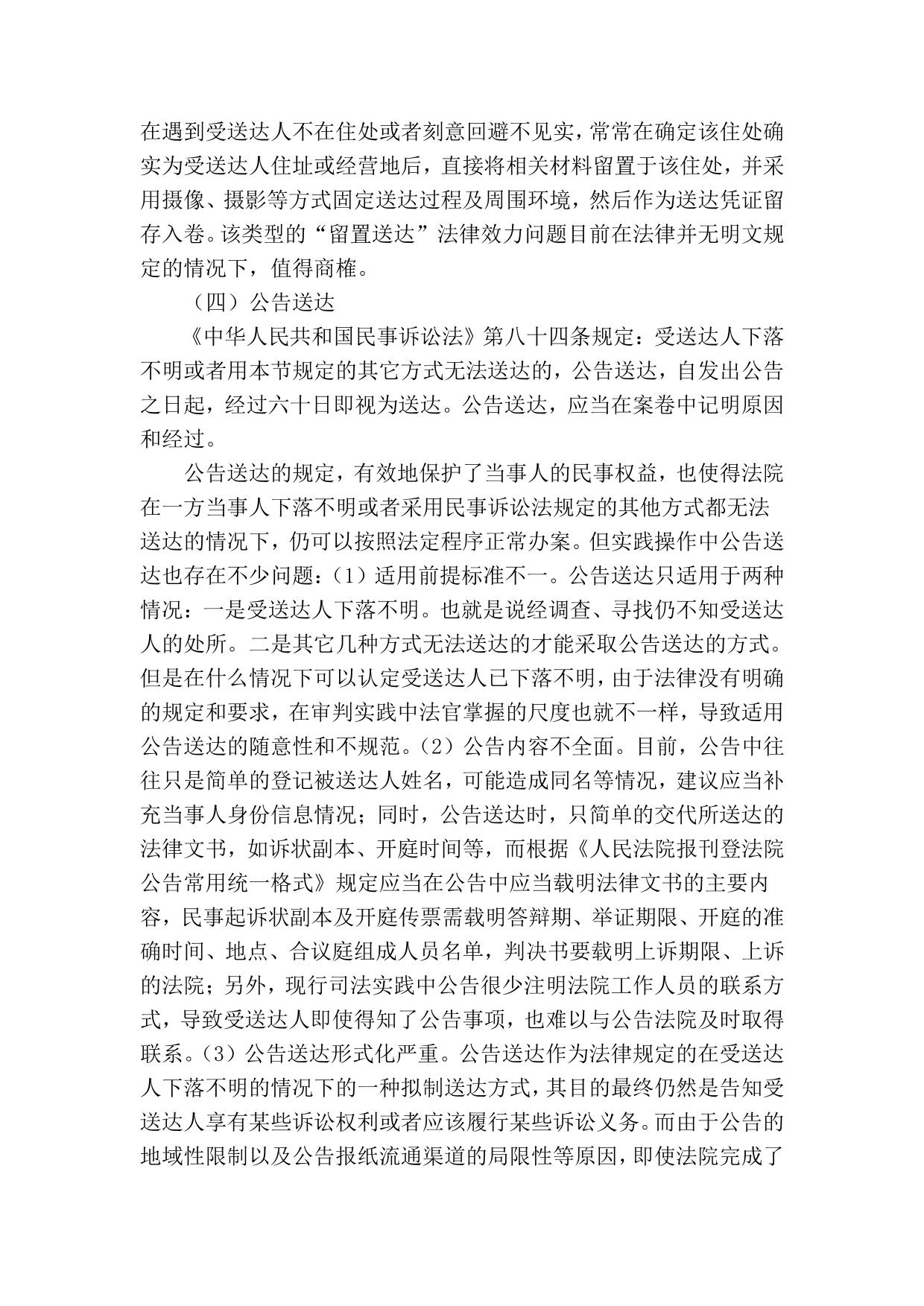 在遇到受送达人不在住处或者刻意回避不见实，常常在确定该住处确实为受送达人住址或经营地后，直接将相关材料留置于该住处，并采用摄像、摄影等方式固定送达过程及周围环境，然后作为送达凭证留存入卷。该类型的“留置送达”法律效力问题目前在法律并无明文规定的情况下，值得商榷。

（四）公告送达

《中华人民共和国民事诉讼法》第八十四条规定：受送达人下落不明或者用本节规定的其它方式无法送达的，公告送达，自发出公告之日起，经过六十日即视为送达。公告送达，应当在案卷中记明原因和经过。

公告送达的规定，有效地保护了当事人的民事权益，也使得法院在一方当事人下落不明或者采用民事诉讼法规定的其他方式都无法送达的情况下，仍可以按照法定程序正常办案。但实践操作中公告送达也存在不少问题：（1）适用前提标准不一。公告送达只适用于两种情况：一是受送达人下落不明。也就是说经调查、寻找仍不知受送达人的处所。二是其它几种方式无法送达的才能采取公告送达的方式。但是在什么情况下可以认定受送达人已下落不明，由于法律没有明确的规定和要求，在审判实践中法官掌握的尺度也就不一样，导致适用公告送达的随意性和不规范。（2）公告内容不全面。目前，公告中往往只是简单的登记被送达人姓名，可能造成同名等情况，建议应当补充当事人身份信息情况；同时，公告送达时，只简单的交代所送达的法律文书，如诉状副本、开庭时间等，而根据《人民法院报刊登法院公告常用统一格式》规定应当在公告中应当载明法律文书的主要内容，民事起诉状副本及开庭传票需载明答辩期、举证期限、开庭的准确时间、地点、合议庭组成人员名单，判决书要载明上诉期限、上诉的法院；另外，现行司法实践中公告很少注明法院工作人员的联系方式，导致受送达人即使得知了公告事项，也难以与公告法院及时取得联系。（3）公告送达形式化严重。公告送达作为法律规定的在受送达人下落不明的情况下的一种拟制送达方式，其目的最终仍然是告知受送达人享有某些诉讼权利或者应该履行某些诉讼义务。而由于公告的地域性限制以及公告报纸流通渠道的局限性等原因，即使法院完成了